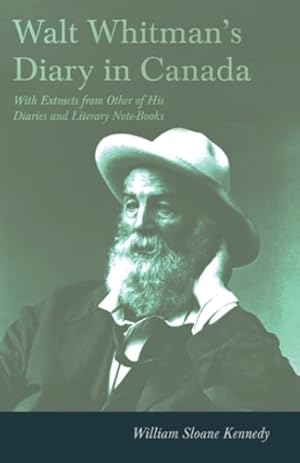 Walt Whitman's Diary in Canada

With Extracts from Other of His Diaries and Literary Note-Books

William Sloane Kennedy